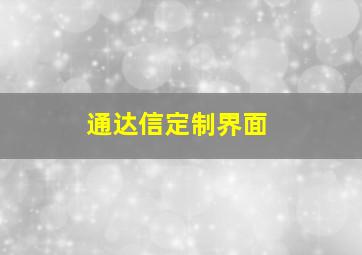 通达信定制界面